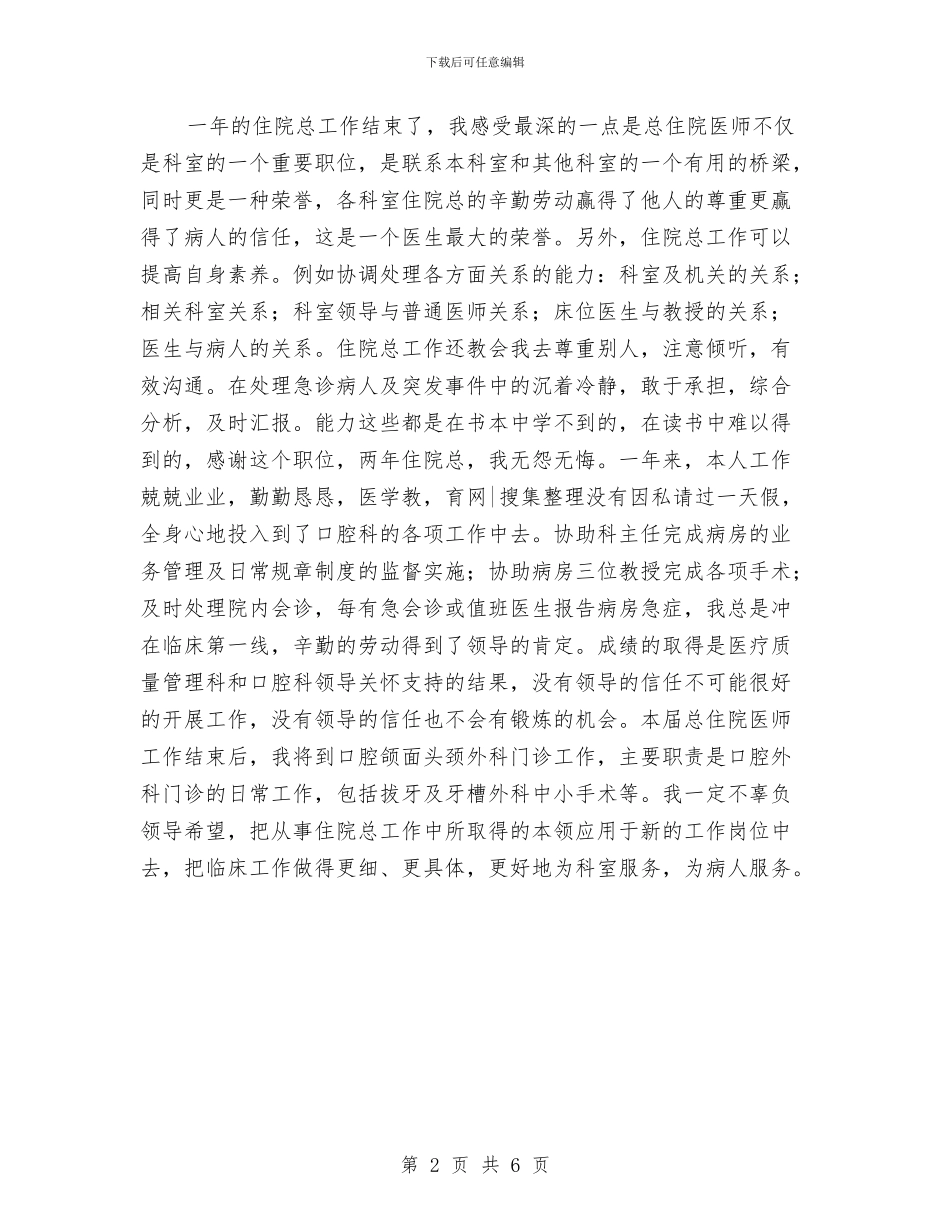 下载后可任意编辑

一年的住院总工作结束了，我感受最深的一点是总住院医师不仅是科室的一个重要职位，是联系本科室和其他科室的一个有用的桥梁，同时更是一种荣誉，各科室住院总的辛勤劳动赢得了他人的尊重更赢得了病人的信任，这是一个医生最大的荣誉。另外，住院总工作可以提高自身素养。例如协调处理各方面关系的能力：科室及机关的关系；相关科室关系；科室领导与普通医师关系；床位医生与教授的关系；医生与病人的关系。住院总工作还教会我去尊重别人，注意倾听，有效沟通。在处理急诊病人及突发事件中的沉着冷静，敢于承担，综合分析，及时汇报。能力这些都是在书本中学不到的，在读书中难以得到的，感谢这个职位，两年住院总，我无怨无悔。一年来，本人工作兢兢业业，勤勤恳恳，医学教，育网|搜集整理没有因私请过一天假，全身心地投入到了口腔科的各项工作中去。协助科主任完成病房的业务管理及日常规章制度的监督实施；协助病房三位教授完成各项手术；及时处理院内会诊，每有急会诊或值班医生报告病房急症，我总是冲在临床第一线，辛勤的劳动得到了领导的肯定。成绩的取得是医疗质量管理科和口腔科领导关怀支持的结果，没有领导的信任不可能很好的开展工作，没有领导的信任也不会有锻炼的机会。本届总住院医师工作结束后，我将到口腔颌面头颈外科门诊工作，主要职责是口腔外科门诊的日常工作，包括拔牙及牙槽外科中小手术等。我一定不辜负领导希望，把从事住院总工作中所取得的本领应用于新的工作岗位中去，把临床工作做得更细、更具体，更好地为科室服务，为病人服务。

第 2 页 共 6 页